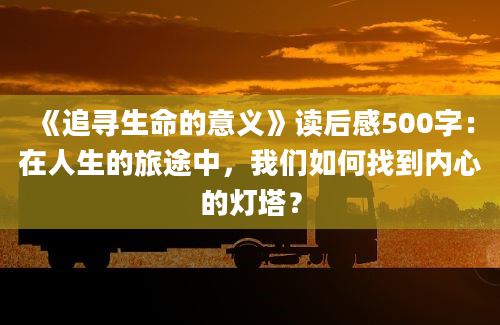 《追寻生命的意义》读后感500字：在人生的旅途中，我们如何找到内心的灯塔？